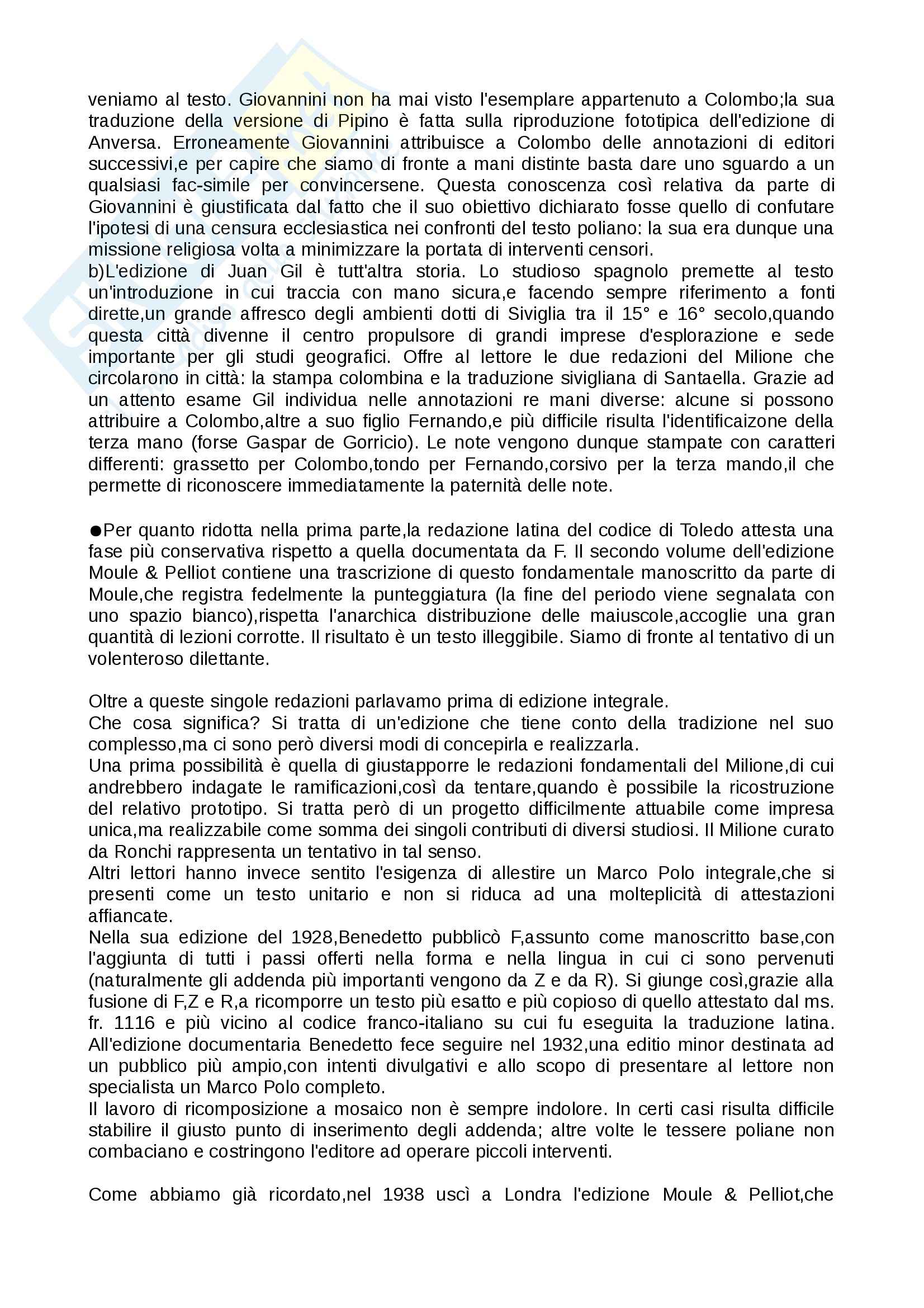 veniamo al testo. Giovannini non ha mai visto l'esemplare appartenuto a Colombo;la sua traduzione della versione di Pipino è fatta sulla riproduzione fototipica dell'edizione di Anversa. Erroneamente Giovannini attribuisce a Colombo delle annotazioni di editori successivi,e per capire che siamo di fronte a mani distinte basta dare uno sguardo a un qualsiasi fac-simile per convincersene. Questa conoscenza così relativa da parte di Giovannini è giustificata dal fatto che il suo obiettivo dichiarato fosse quello di confutare l'ipotesi di una censura ecclesiastica nei confronti del testo poliano: la sua era dunque una missione religiosa volta a minimizzare la portata di interventi censori.
b)L'edizione di Juan Gil è tutt'altra storia. Lo studioso spagnolo premette al testo un'introduzione in cui traccia con mano sicura,e facendo sempre riferimento a fonti dirette,un grande affresco degli ambienti dotti di Siviglia tra il 15° e 16° secolo,quando questa città divenne il centro propulsore di grandi imprese d'esplorazione e sede importante per gli studi geografici. Offre al lettore le due redazioni del Milione che circolarono in città: la stampa colombina e la traduzione sivigliana di Santaella. Grazie ad un attento esame Gil individua nelle annotazioni re mani diverse: alcune si possono attribuire a Colombo,altre a suo figlio Fernando,e più difficile risulta l'identificaizone della terza mano (forse Gaspar de Gorricio). Le note vengono dunque stampate con caratteri differenti: grassetto per Colombo,tondo per Fernando,corsivo per la terza mando,il che permette di riconoscere immediatamente la paternità delle note.

●Per quanto ridotta nella prima parte,la redazione latina del codice di Toledo attesta una fase più conservativa rispetto a quella documentata da F. Il secondo volume dell'edizione Moule & Pelliot contiene una trascrizione di questo fondamentale manoscritto da parte di Moule,che registra fedelmente la punteggiatura (la fine del periodo viene segnalata con uno spazio bianco),rispetta l'anarchica distribuzione delle maiuscole,accoglie una gran quantità di lezioni corrotte. Il risultato è un testo illeggibile. Siamo di fronte al tentativo di un volenteroso dilettante.

Oltre a queste singole redazioni parlavamo prima di edizione integrale.
Che cosa significa? Si tratta di un'edizione che tiene conto della tradizione nel suo complesso,ma ci sono però diversi modi di concepirla e realizzarla.
Una prima possibilità è quella di giustapporre le redazioni fondamentali del Milione,di cui andrebbero indagate le ramificazioni,così da tentare,quando è possibile la ricostruzione del relativo prototipo. Si tratta però di un progetto difficilmente attuabile come impresa unica,ma realizzabile come somma dei singoli contributi di diversi studiosi. Il Milione curato da Ronchi rappresenta un tentativo in tal senso.
Altri lettori hanno invece sentito l'esigenza di allestire un Marco Polo integrale,che si presenti come un testo unitario e non si riduca ad una molteplicità di attestazioni affiancate.
Nella sua edizione del 1928,Benedetto pubblicò F,assunto come manoscritto base,con l'aggiunta di tutti i passi offerti nella forma e nella lingua in cui ci sono pervenuti (naturalmente gli addenda più importanti vengono da Z e da R). Si giunge così,grazie alla fusione di F,Z e R,a ricomporre un testo più esatto e più copioso di quello attestato dal ms. fr. 1116 e più vicino al codice franco-italiano su cui fu eseguita la traduzione latina. All'edizione documentaria Benedetto fece seguire nel 1932,una editio minor destinata ad un pubblico più ampio,con intenti divulgativi e allo scopo di presentare al lettore non specialista un Marco Polo completo.
Il lavoro di ricomposizione a mosaico non è sempre indolore. In certi casi risulta difficile stabilire il giusto punto di inserimento degli addenda; altre volte le tessere poliane non combaciano e costringono l'editore ad operare piccoli interventi.

Come abbiamo già ricordato,nel 1938 uscì a Londra l'edizione Moule & Pelliot,che